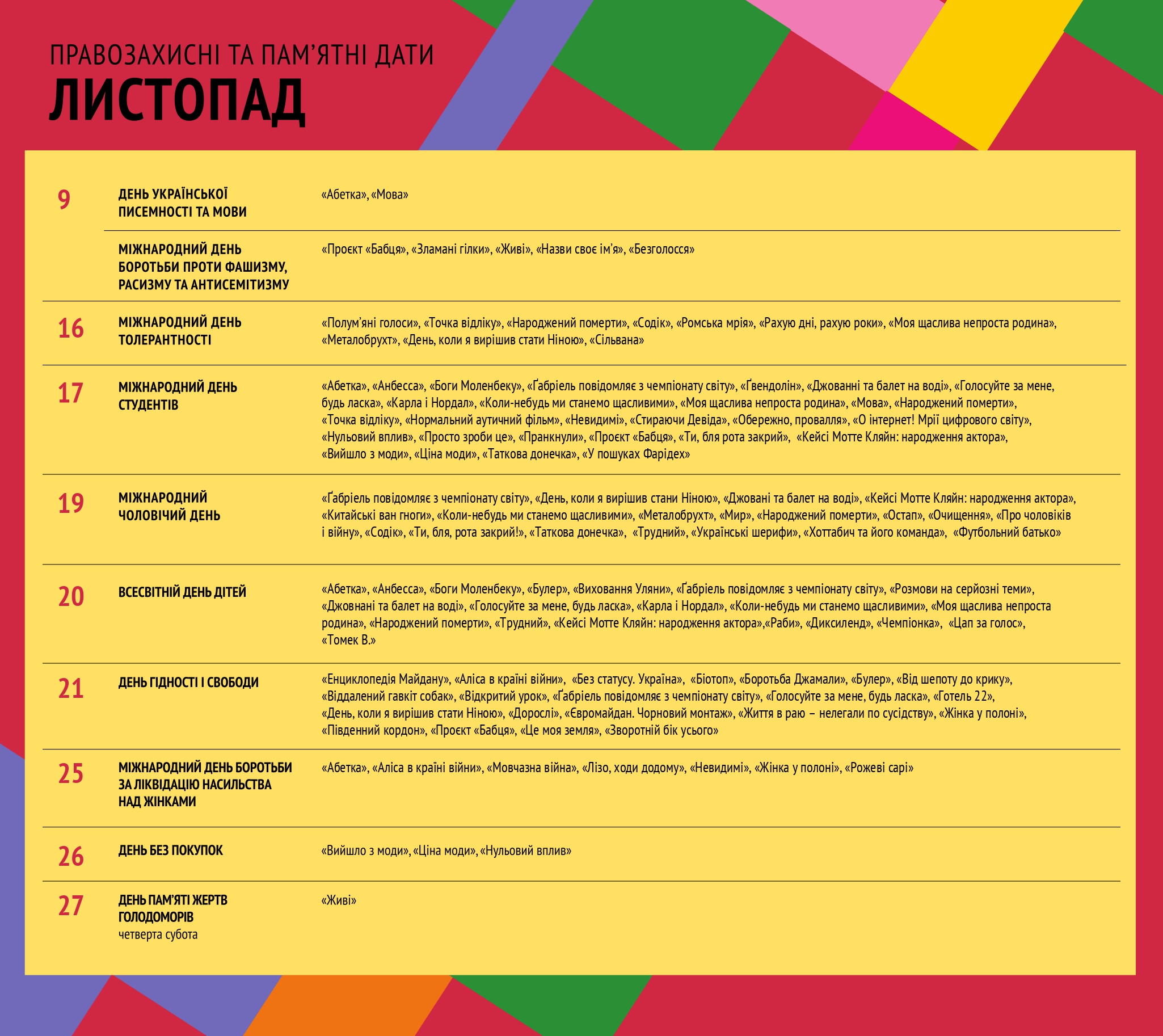 ПРАВОЗАХИСНІ ТА ПАМ’ЯТНІ ДАТИ
ЛИСТОПАД

| | | |
|---|---|---|
| 9 | ДЕНЬ УКРАЇНСЬКОЇ ПИСЕМНОСТІ ТА МОВИ | «Абетка», «Мова» |
| | МІЖНАРОДНИЙ ДЕНЬ БОРОТЬБИ ПРОТИ ФАШИЗМУ, РАСИЗМУ ТА АНТИСЕМІТИЗМУ | «Проєкт «Бабця», «Зламані гілки», «Живі», «Назви своє ім’я», «Безголосся» |
| 16 | МІЖНАРОДНИЙ ДЕНЬ ТОЛЕРАНТНОСТІ | «Полум’яні голоси», «Точка відліку», «Народжений померти», «Содік», «Ромська мрія», «Рахую дні, рахую роки», «Моя щаслива непроста родина», «Металобрухт», «День, коли я вирішив стати Ніною», «Сільвана» |
| 17 | МІЖНАРОДНИЙ ДЕНЬ СТУДЕНТІВ | «Абетка», «Анбесса», «Боги Моленбеку», «Ґабріель повідомляє з чемпіонату світу», «Ґвендолін», «Джованні та балет на воді», «Голосуйте за мене, будь ласка», «Карла і Нордал», «Коли-небудь ми станемо щасливими», «Моя щаслива непроста родина», «Мова», «Народжений померти», «Точка відліку», «Нормальний аутичний фільм», «Невидимі», «Стираючи Девіда», «Обережно, провалля», «О інтернет! Мрії цифрового світу», «Нульовий вплив», «Просто зроби це», «Пранкнули», «Проєкт «Бабця», «Ти, бля рота закрий», «Кейсі Мотте Кляйн: народження актора», «Вийшло з моди», «Ціна моди», «Таткова донечка», «У пошуках Фарідех» |
| 19 | МІЖНАРОДНИЙ ЧОЛОВІЧИЙ ДЕНЬ | «Ґабріель повідомляє з чемпіонату світу», «День, коли я вирішив стани Ніною», «Джовані та балет на воді», «Кейсі Мотте Кляйн: народження актора», «Китайські ван гноги», «Коли-небудь ми станемо щасливими», «Металобрухт», «Мир», «Народжений померти», «Остап», «Очищення», «Про чоловіків і війну», «Содік», «Ти, бля, рота закрий!», «Таткова донечка», «Трудний», «Українські шерифи», «Хоттабич та його команда», «Футбольний батько» |
| 20 | ВСЕСВІТНІЙ ДЕНЬ ДІТЕЙ | «Абетка», «Анбесса», «Боги Моленбеку», «Булер», «Виховання Уляни», «Ґабріель повідомляє з чемпіонату світу», «Розмови на серйозні теми», «Джовнані та балет на воді», «Голосуйте за мене, будь ласка», «Карла і Нордал», «Коли-небудь ми станемо щасливими», «Моя щаслива непроста родина», «Народжений померти», «Трудний», «Кейсі Мотте Кляйн: народження актора»,«Раби», «Диксиленд», «Чемпіонка», «Цап за голос», «Томек В.» |
| 21 | ДЕНЬ ГІДНОСТІ І СВОБОДИ | «Енциклопедія Майдану», «Аліса в країні війни», «Без статусу. Україна», «Біотоп», «Боротьба Джамали», «Булер», «Від шепоту до крику», «Віддалений гавкіт собак», «Відкритий урок», «Ґабріель повідомляє з чемпіонату світу», «Голосуйте за мене, будь ласка», «Готель 22», «День, коли я вирішив стати Ніною», «Дорослі», «Євромайдан. Чорновий монтаж», «Життя в раю – нелегали по сусідству», «Жінка у полоні», «Південний кордон», «Проєкт «Бабця», «Це моя земля», «Зворотній бік усього» |
| 25 | МІЖНАРОДНИЙ ДЕНЬ БОРОТЬБИ ЗА ЛІКВІДАЦІЮ НАСИЛЬСТВА НАД ЖІНКАМИ | «Абетка», «Аліса в країні війни», «Мовчазна війна», «Лізо, ходи додому», «Невидимі», «Жінка у полоні», «Рожеві сарі» |
| 26 | ДЕНЬ БЕЗ ПОКУПОК | «Вийшло з моди», «Ціна моди», «Нульовий вплив» |
| 27 | ДЕНЬ ПАМ’ЯТІ ЖЕРТВ ГОЛОДОМОРІВ четверта субота | «Живі» |